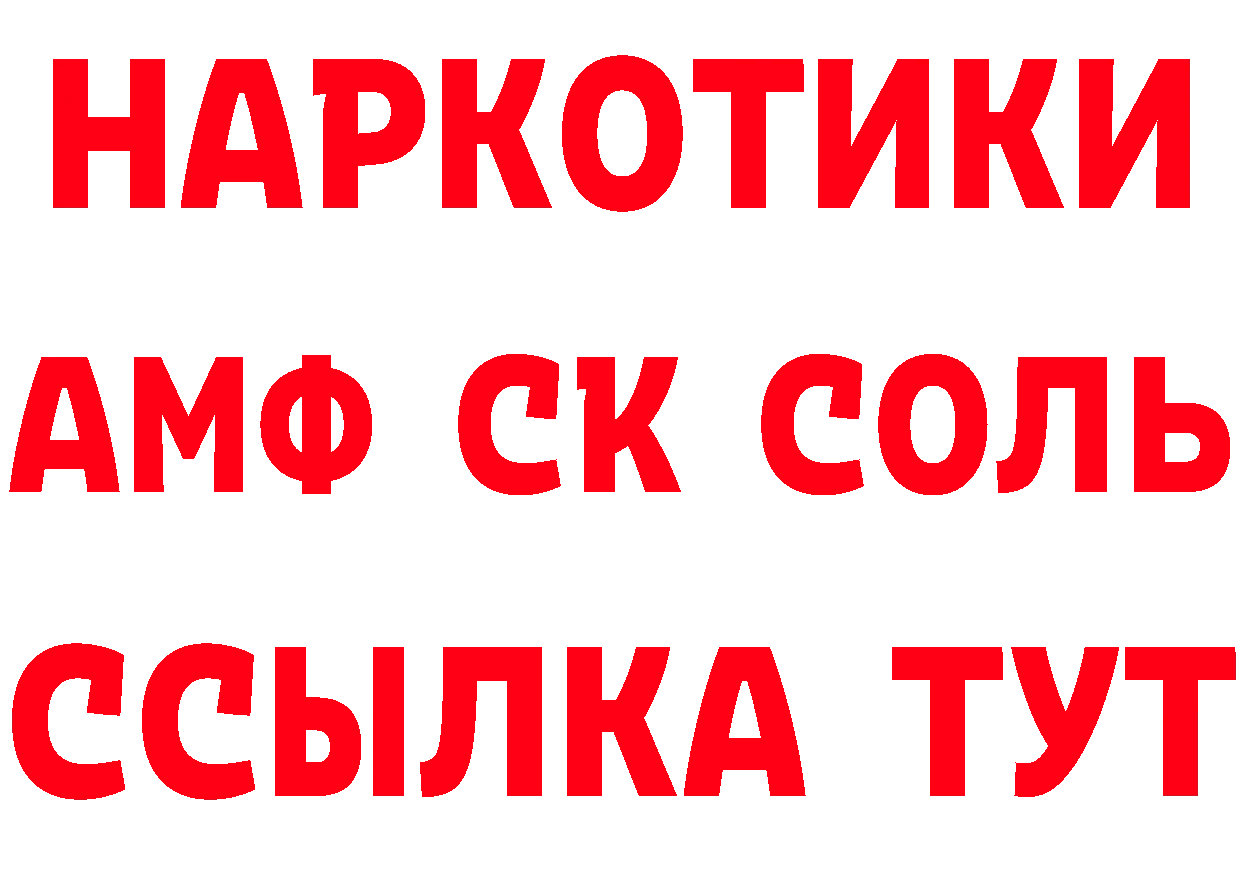 НАРКОТИКИ

АМФ СК СОЛЬ

ССЫЛКА ТУТ